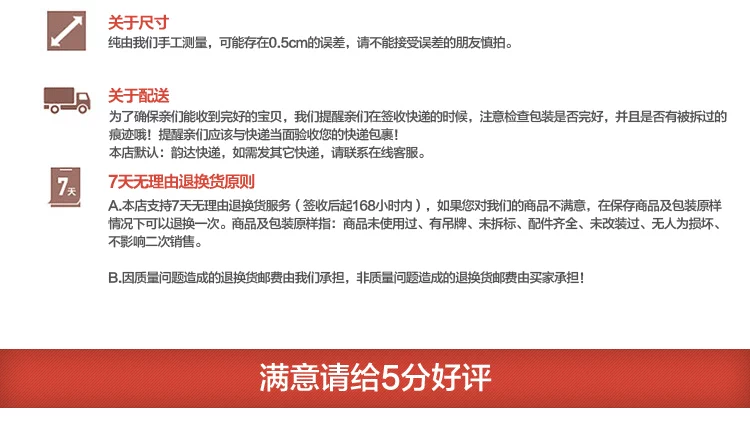 关于尺寸
纯由我们手工测量，可能存在0.5cm的误差，请不能接受误差的朋友慎拍。

关于配送
为了确保亲们能收到完好的宝贝，我们提醒亲们在签收快递的时候，注意检查包装是否完好，并且是否有被拆过的痕迹哦！提醒亲们应该与快递当面验收您的快递包裹！
本店默认：韵达快递，如需发其它快递，请联系在线客服。

7天
7天无理由退换货原则
A.本店支持7天无理由退换货服务（签收后起168小时内），如果您对我们的商品不满意，在保存商品及包装原样情况下可以退换一次。商品及包装原样指：商品未使用过、有吊牌、未拆标、配件齐全、未改装过、无人为损坏、不影响二次销售。

B.因质量问题造成的退换货邮费由我们承担，非质量问题造成的退换货邮费由买家承担！

满意请给5分好评